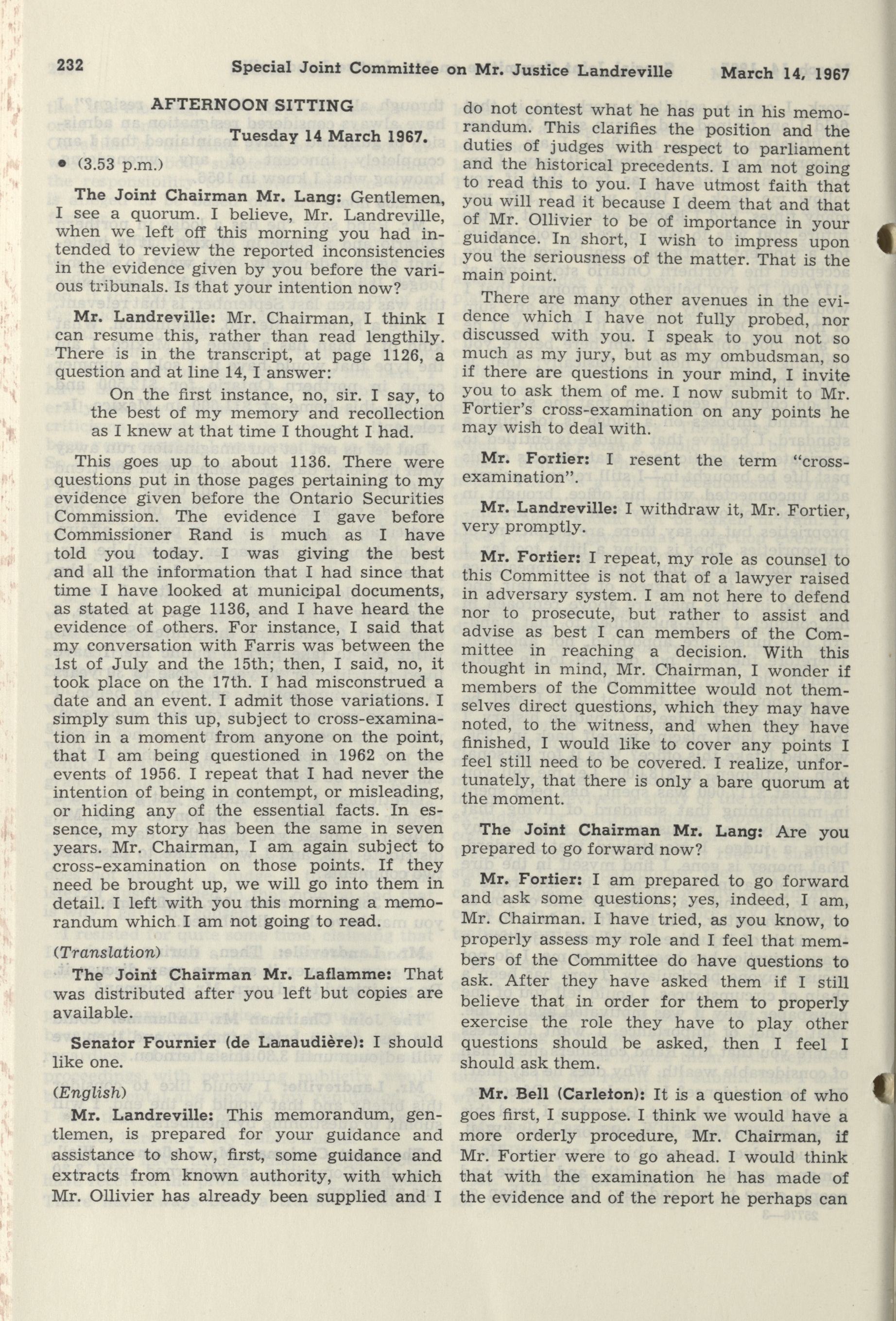 232 Special Joint Committee on Mr. Justice Landreville March 14, 1967

AFTERNOON SITTING

Tuesday 14 March 1967.

• (3.53 p.m.)

The Joint Chairman Mr. Lang: Gentlemen, I see a quorum. I believe, Mr. Landreville, when we left off this morning you had intended to review the reported inconsistencies in the evidence given by you before the various tribunals. Is that your intention now?

Mr. Landreville: Mr. Chairman, I think I can resume this, rather than read lengthily. There is in the transcript, at page 1126, a question and at line 14, I answer:

On the first instance, no, sir. I say, to the best of my memory and recollection as I knew at that time I thought I had.

This goes up to about 1136. There were questions put in those pages pertaining to my evidence given before the Ontario Securities Commission. The evidence I gave before Commissioner Rand is much as I have told you today. I was giving the best and all the information that I had since that time I have looked at municipal documents, as stated at page 1136, and I have heard the evidence of others. For instance, I said that my conversation with Farris was between the 1st of July and the 15th; then, I said, no, it took place on the 17th. I had misconstrued a date and an event. I admit those variations. I simply sum this up, subject to cross-examination in a moment from anyone on the point, that I am being questioned in 1962 on the events of 1956. I repeat that I had never the intention of being in contempt, or misleading, or hiding any of the essential facts. In essence, my story has been the same in seven years. Mr. Chairman, I am again subject to cross-examination on those points. If they need be brought up, we will go into them in detail. I left with you this morning a memorandum which I am not going to read.

(Translation)

The Joint Chairman Mr. Laflamme: That was distributed after you left but copies are available.

Senator Fournier (de Lanaudière): I should like one.

(English)

Mr. Landreville: This memorandum, gentlemen, is prepared for your guidance and assistance to show, first, some guidance and extracts from known authority, with which Mr. Ollivier has already been supplied and I do not contest what he has put in his memorandum. This clarifies the position and the duties of judges with respect to parliament and the historical precedents. I am not going to read this to you. I have utmost faith that you will read it because I deem that and that of Mr. Ollivier to be of importance in your guidance. In short, I wish to impress upon you the seriousness of the matter. That is the main point.

There are many other avenues in the evidence which I have not fully probed, nor discussed with you. I speak to you not so much as my jury, but as my ombudsman, so if there are questions in your mind, I invite you to ask them of me. I now submit to Mr. Fortier's cross-examination on any points he may wish to deal with.

Mr. Fortier: I resent the term "cross-examination".

Mr. Landreville: I withdraw it, Mr. Fortier, very promptly.

Mr. Fortier: I repeat, my role as counsel to this Committee is not that of a lawyer raised in adversary system. I am not here to defend nor to prosecute, but rather to assist and advise as best I can members of the Committee in reaching a decision. With this thought in mind, Mr. Chairman, I wonder if members of the Committee would not themselves direct questions, which they may have noted, to the witness, and when they have finished, I would like to cover any points I feel still need to be covered. I realize, unfortunately, that there is only a bare quorum at the moment.

The Joint Chairman Mr. Lang: Are you prepared to go forward now?

Mr. Fortier: I am prepared to go forward and ask some questions; yes, indeed, I am, Mr. Chairman. I have tried, as you know, to properly assess my role and I feel that members of the Committee do have questions to ask. After they have asked them if I still believe that in order for them to properly exercise the role they have to play other questions should be asked, then I feel I should ask them.

Mr. Bell (Carleton): It is a question of who goes first, I suppose. I think we would have a more orderly procedure, Mr. Chairman, if Mr. Fortier were to go ahead. I would think that with the examination he has made of the evidence and of the report he perhaps can